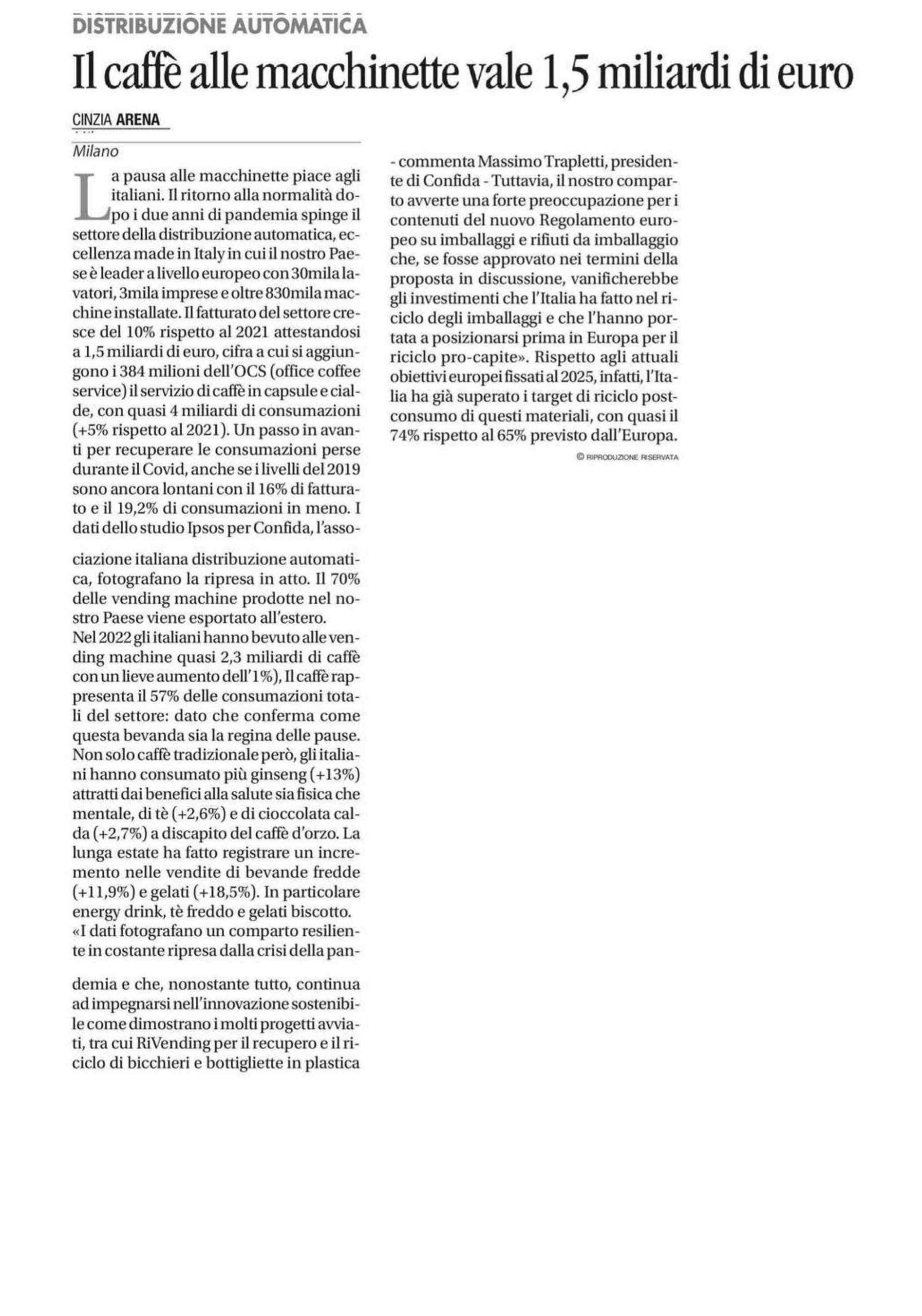 DISTRIBUZIONE AUTOMATICA

Il caffè alle macchinette vale 1,5 miliardi di euro

CINZIA ARENA

Milano

La pausa alle macchinette piace agli italiani. Il ritorno alla normalità dopo i due anni di pandemia spinge il settore della distribuzione automatica, eccellenza made in Italy in cui il nostro Paese è leader a livello europeo con 30mila lavatori, 3mila imprese e oltre 830mila macchine installate. Il fatturato del settore cresce del 10% rispetto al 2021 attestandosi a 1,5 miliardi di euro, cifra a cui si aggiungono i 384 milioni dell'OCS (office coffee service) il servizio di caffè in capsule e cialde, con quasi 4 miliardi di consumazioni (+5% rispetto al 2021). Un passo in avanti per recuperare le consumazioni perse durante il Covid, anche se i livelli del 2019 sono ancora lontani con il 16% di fatturato e il 19,2% di consumazioni in meno. I dati dello studio Ipsos per Confida, l'associazione italiana distribuzione automatica, fotografano la ripresa in atto. Il 70% delle vending machine prodotte nel nostro Paese viene esportato all'estero.
Nel 2022 gli italiani hanno bevuto alle vending machine quasi 2,3 miliardi di caffè con un lieve aumento dell'1%), Il caffè rappresenta il 57% delle consumazioni totali del settore: dato che conferma come questa bevanda sia la regina delle pause. Non solo caffè tradizionale però, gli italiani hanno consumato più ginseng (+13%) attratti dai benefici alla salute sia fisica che mentale, di tè (+2,6%) e di cioccolata calda (+2,7%) a discapito del caffè d'orzo. La lunga estate ha fatto registrare un incremento nelle vendite di bevande fredde (+11,9%) e gelati (+18,5%). In particolare energy drink, tè freddo e gelati biscotto.
«I dati fotografano un comparto resiliente in costante ripresa dalla crisi della pandemia e che, nonostante tutto, continua ad impegnarsi nell'innovazione sostenibile come dimostrano i molti progetti avviati, tra cui RiVending per il recupero e il riciclo di bicchieri e bottigliette in plastica - commenta Massimo Trapletti, presidente di Confida - Tuttavia, il nostro comparto avverte una forte preoccupazione per i contenuti del nuovo Regolamento europeo su imballaggi e rifiuti da imballaggio che, se fosse approvato nei termini della proposta in discussione, vanificherebbe gli investimenti che l'Italia ha fatto nel riciclo degli imballaggi e che l'hanno portata a posizionarsi prima in Europa per il riciclo pro-capite». Rispetto agli attuali obiettivi europei fissati al 2025, infatti, l'Italia ha già superato i target di riciclo post-consumo di questi materiali, con quasi il 74% rispetto al 65% previsto dall'Europa.

© RIPRODUZIONE RISERVATA